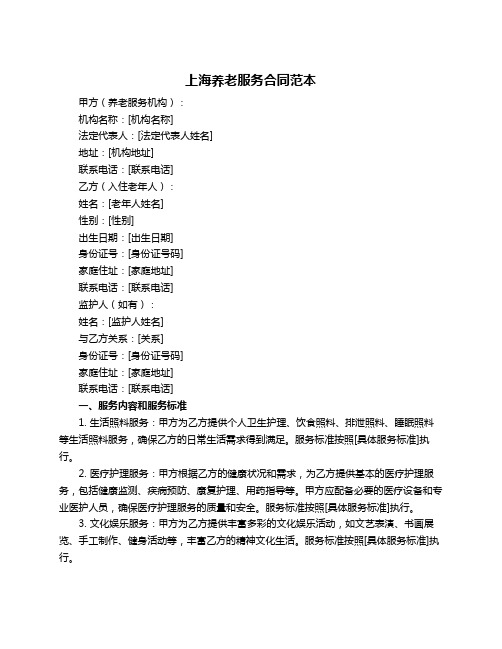 上海养老服务合同范本

甲方（养老服务机构）：

机构名称：[机构名称]

法定代表人：[法定代表人姓名]

地址：[机构地址]

联系电话：[联系电话]

乙方（入住老年人）：

姓名：[老年人姓名]

性别：[性别]

出生日期：[出生日期]

身份证号：[身份证号码]

家庭住址：[家庭地址]

联系电话：[联系电话]

监护人（如有）：

姓名：[监护人姓名]

与乙方关系：[关系]

身份证号：[身份证号码]

家庭住址：[家庭地址]

联系电话：[联系电话]

一、服务内容和服务标准

1. 生活照料服务：甲方为乙方提供个人卫生护理、饮食照料、排泄照料、睡眠照料等生活照料服务，确保乙方的日常生活需求得到满足。服务标准按照[具体服务标准]执行。

2. 医疗护理服务：甲方根据乙方的健康状况和需求，为乙方提供基本的医疗护理服务，包括健康监测、疾病预防、康复护理、用药指导等。甲方应配备必要的医疗设备和专业医护人员，确保医疗护理服务的质量和安全。服务标准按照[具体服务标准]执行。

3. 文化娱乐服务：甲方为乙方提供丰富多彩的文化娱乐活动，如文艺表演、书画展览、手工制作、健身活动等，丰富乙方的精神文化生活。服务标准按照[具体服务标准]执行。